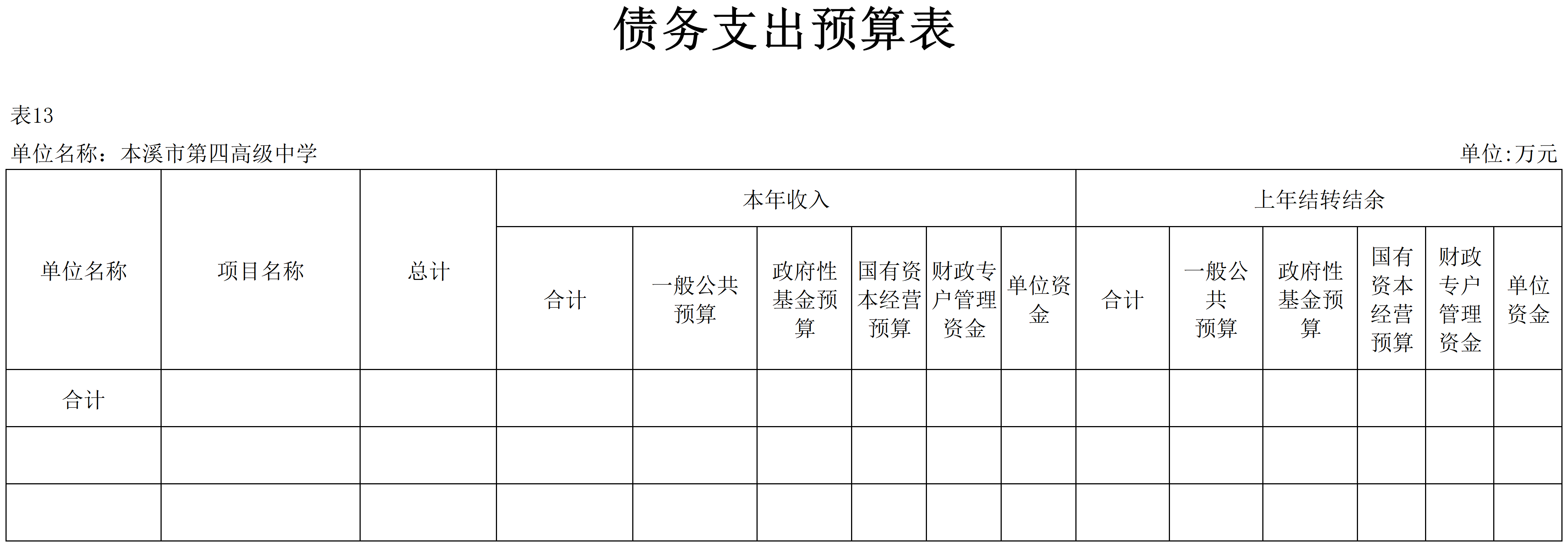 债务支出预算表

表13

单位名称：本溪市第四高级中学

单位:万元

| 单位名称 | 项目名称 | 总计 | 本年收入 | | | | | | 上年结转结余 | | | | | |
|---|---|---|---|---|---|---|---|---|---|---|---|---|---|---|
| | | | 合计 | 一般公共预算 | 政府性基金预算 | 国有资本经营预算 | 财政专户管理资金 | 单位资金 | 合计 | 一般公共预算 | 政府性基金预算 | 国有资本经营预算 | 财政专户管理资金 | 单位资金 |
| 合计 | | | | | | | | | | | | | | |
| | | | | | | | | | | | | | | |
| | | | | | | | | | | | | | | |